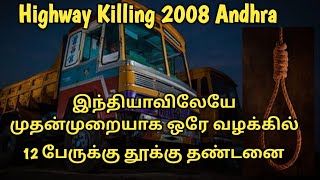 Highway Killing 2008 Andhra

இந்தியாவிலேயே முதன்முறையாக ஒரே வழக்கில் 12 பேருக்கு தூக்கு தண்டனை